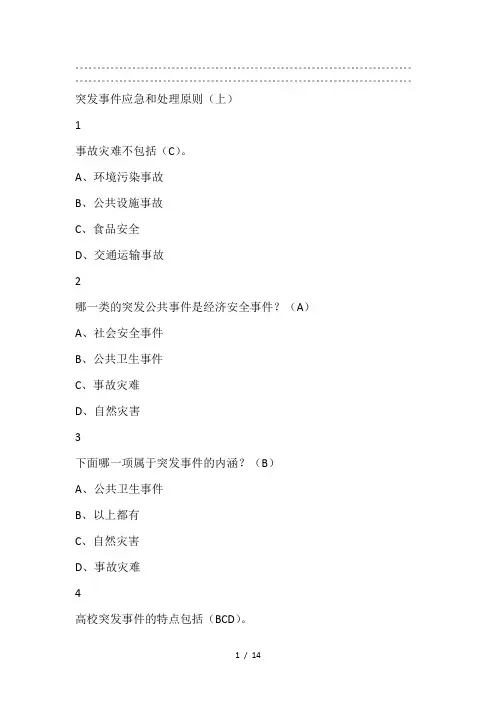 突发事件应急和处理原则（上）

1

事故灾难不包括（C）。

A、环境污染事故

B、公共设施事故

C、食品安全

D、交通运输事故

2

哪一类的突发公共事件是经济安全事件？（A）

A、社会安全事件

B、公共卫生事件

C、事故灾难

D、自然灾害

3

下面哪一项属于突发事件的内涵？（B）

A、公共卫生事件

B、以上都有

C、自然灾害

D、事故灾难

4

高校突发事件的特点包括（BCD）。

1 / 14